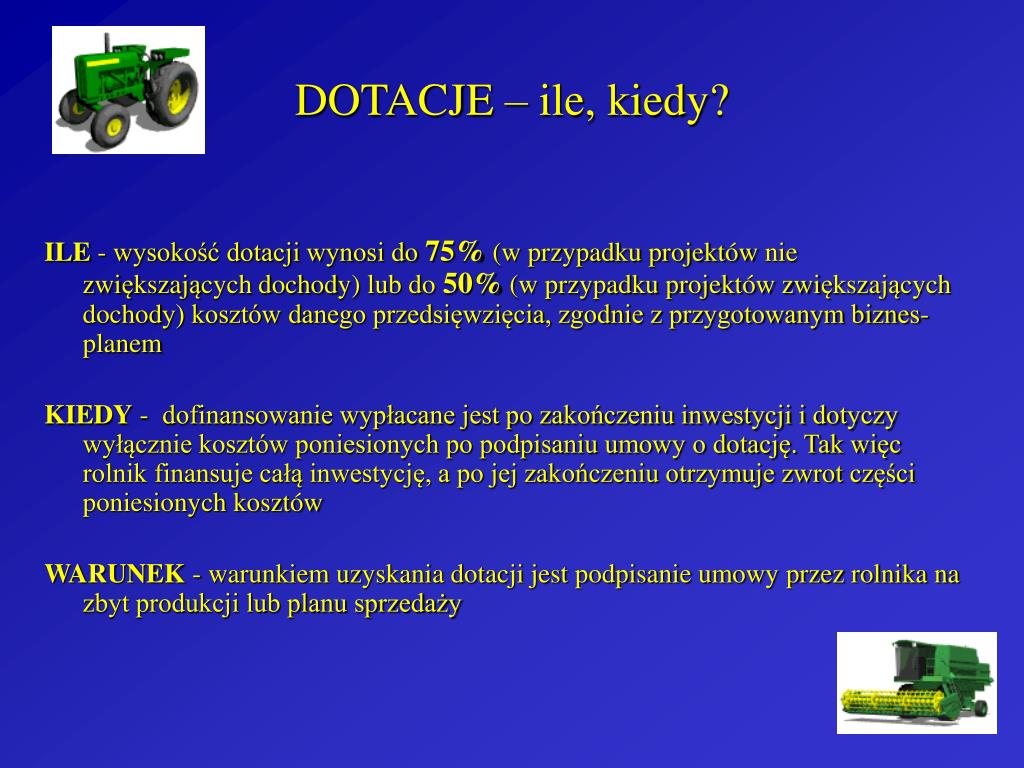 DOTACJE – ile, kiedy?

ILE - wysokość dotacji wynosi do 75% (w przypadku projektów nie zwiększających dochody) lub do 50% (w przypadku projektów zwiększających dochody) kosztów danego przedsięwzięcia, zgodnie z przygotowanym biznes-planem

KIEDY - dofinansowanie wypłacane jest po zakończeniu inwestycji i dotyczy wyłącznie kosztów poniesionych po podpisaniu umowy o dotację. Tak więc rolnik finansuje całą inwestycję, a po jej zakończeniu otrzymuje zwrot części poniesionych kosztów

WARUNEK - warunkiem uzyskania dotacji jest podpisanie umowy przez rolnika na zbyt produkcji lub planu sprzedaży